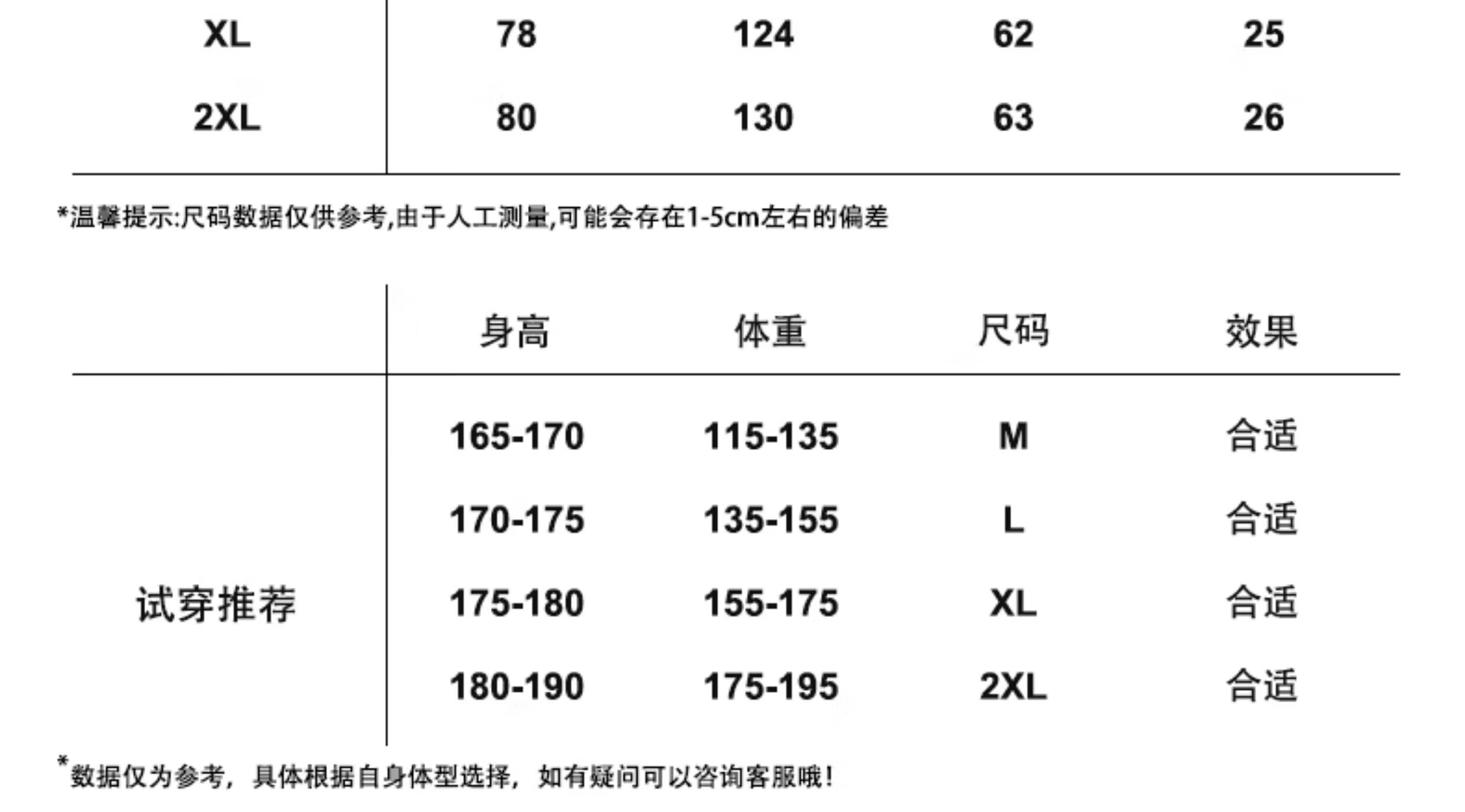 | XL | 78 | 124 | 62 | 25 |
|---|---|---|---|---|
| 2XL | 80 | 130 | 63 | 26 |

*温馨提示:尺码数据仅供参考,由于人工测量,可能会存在1-5cm左右的偏差

|  | 身高 | 体重 | 尺码 | 效果 |
|---|---|---|---|---|
| 试穿推荐 | 165-170 | 115-135 | M | 合适 |
|  | 170-175 | 135-155 | L | 合适 |
|  | 175-180 | 155-175 | XL | 合适 |
|  | 180-190 | 175-195 | 2XL | 合适 |

*数据仅为参考，具体根据自身体型选择，如有疑问可以咨询客服哦！